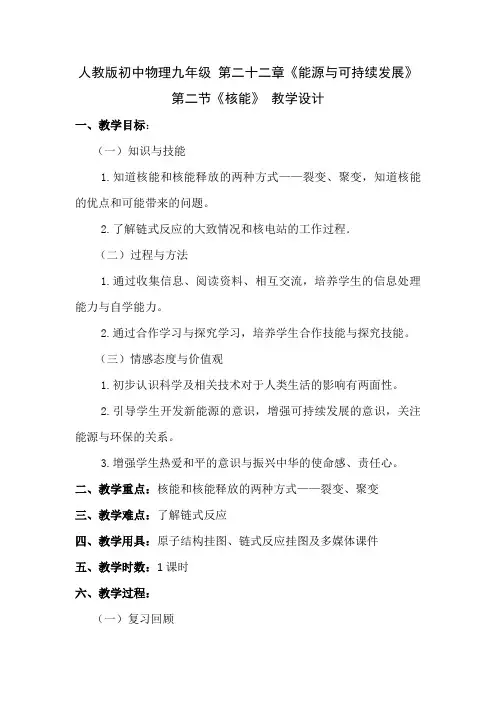 人教版初中物理九年级 第二十二章《能源与可持续发展》

第二节《核能》 教学设计

一、教学目标：

（一）知识与技能

1.知道核能和核能释放的两种方式——裂变、聚变，知道核能的优点和可能带来的问题。

2.了解链式反应的大致情况和核电站的工作过程.

（二）过程与方法

1.通过收集信息、阅读资料、相互交流，培养学生的信息处理能力与自学能力。

2.通过合作学习与探究学习，培养学生合作技能与探究技能。

（三）情感态度与价值观

1.初步认识科学及相关技术对于人类生活的影响有两面性。

2.引导学生开发新能源的意识，增强可持续发展的意识，关注能源与环保的关系。

3.增强学生热爱和平的意识与振兴中华的使命感、责任心。

二、教学重点：核能和核能释放的两种方式——裂变、聚变

三、教学难点：了解链式反应

四、教学用具：原子结构挂图、链式反应挂图及多媒体课件

五、教学时数：1课时

六、教学过程：

（一）复习回顾